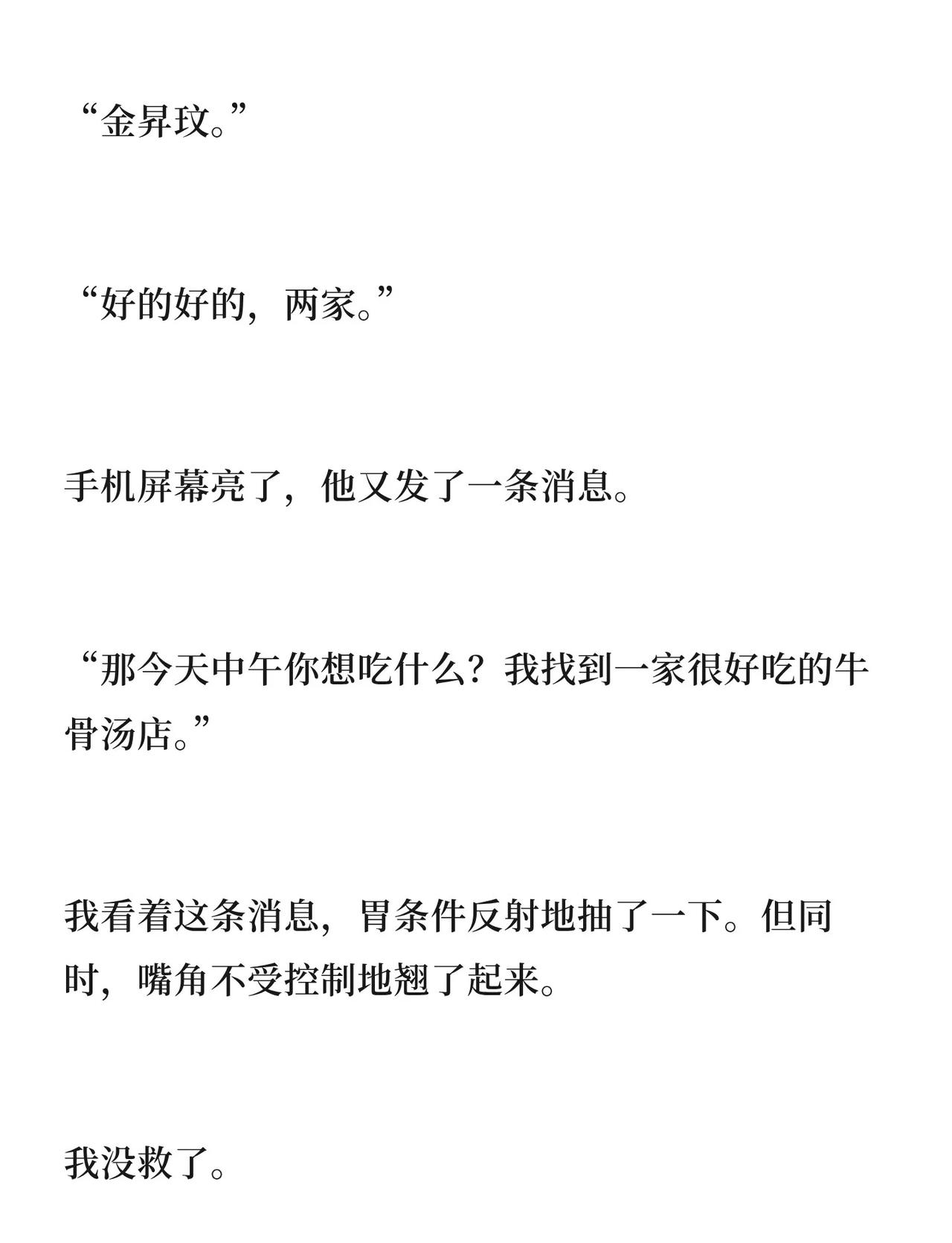 “金昇玟。”

“好的好的，两家。”

手机屏幕亮了，他又发了一条消息。

“那今天中午你想吃什么？我找到一家很好吃的牛骨汤店。”

我看着这条消息，胃条件反射地抽了一下。但同时，嘴角不受控制地翘了起来。

我没救了。